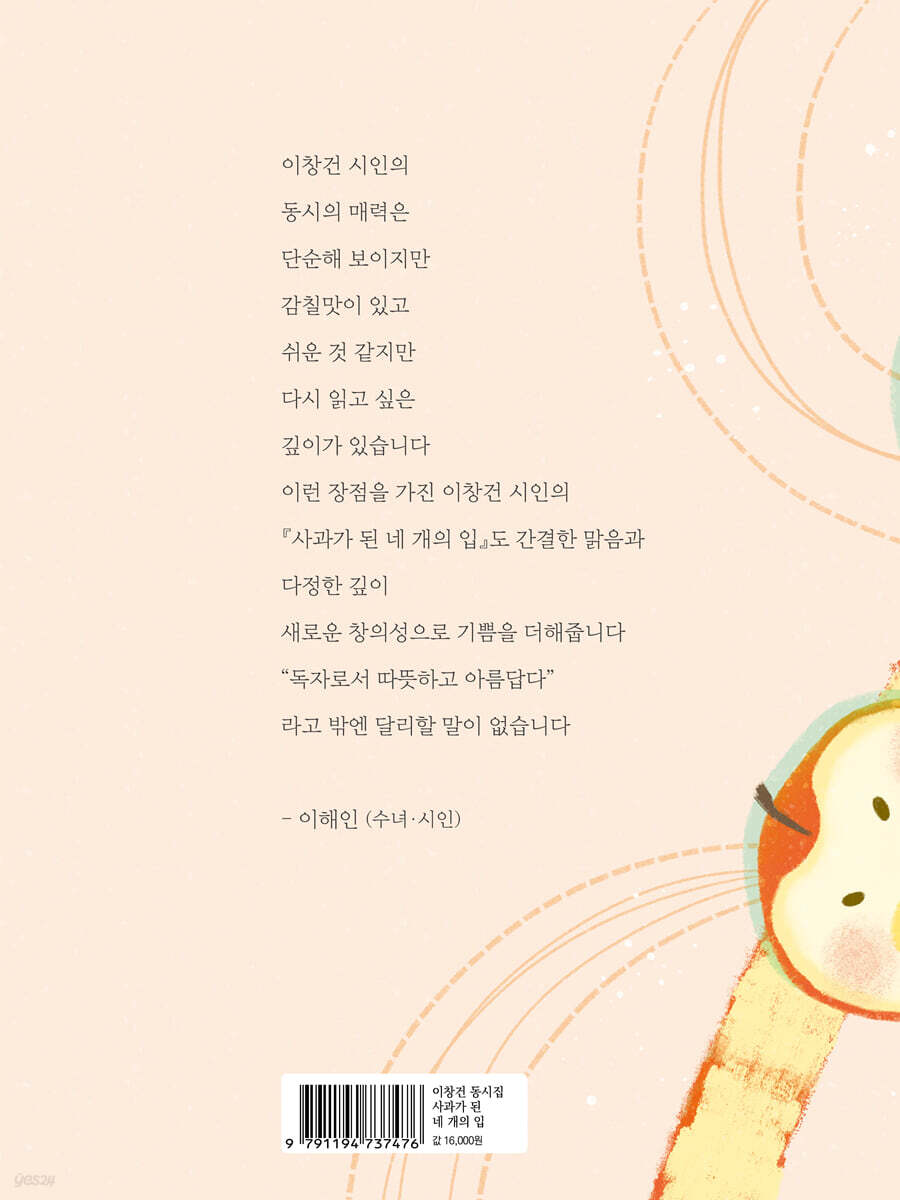 이창건 시인의

동시의 매력은

단순해 보이지만

감칠맛이 있고

쉬운 것 같지만

다시 읽고 싶은

깊이가 있습니다

이런 장점을 가진 이창건 시인의

『사과가 된 네 개의 입』도 간결한 맑음과

다정한 깊이

새로운 창의성으로 기쁨을 더해줍니다

"독자로서 따뜻하고 아름답다"

라고 밖엔 달리할 말이 없습니다

- 이해인 (수녀·시인)

9 791194 737476

이창건 동시집
사과가 된
네 개의 입
값 16,000원

yes24